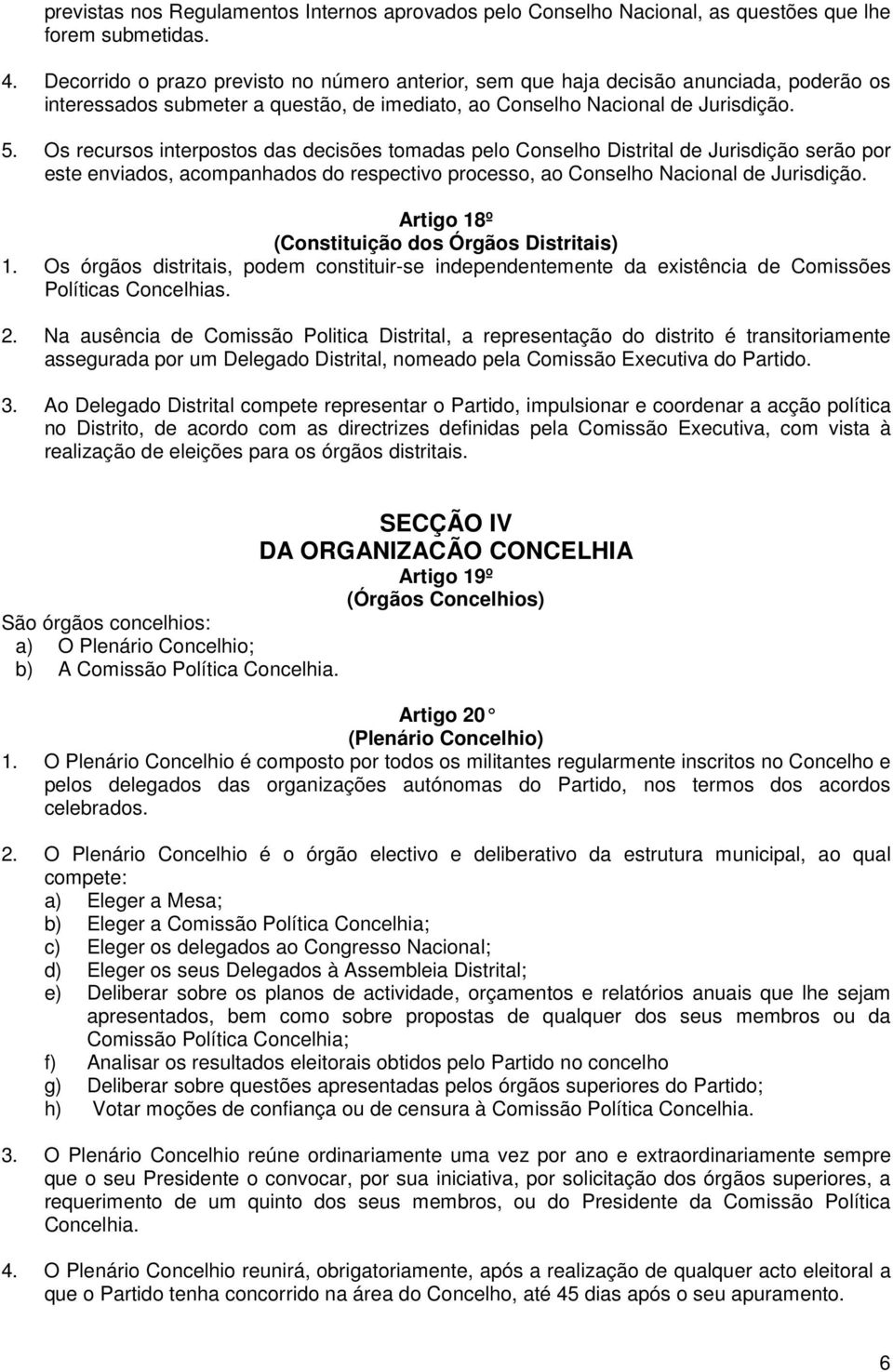 previstas nos Regulamentos Internos aprovados pelo Conselho Nacional, as questões que lhe forem submetidas.

4. Decorrido o prazo previsto no número anterior, sem que haja decisão anunciada, poderão os interessados submeter a questão, de imediato, ao Conselho Nacional de Jurisdição.

5. Os recursos interpostos das decisões tomadas pelo Conselho Distrital de Jurisdição serão por este enviados, acompanhados do respectivo processo, ao Conselho Nacional de Jurisdição.

Artigo 18º
(Constituição dos Órgãos Distritais)

1. Os órgãos distritais, podem constituir-se independentemente da existência de Comissões Políticas Concelhias.

2. Na ausência de Comissão Politica Distrital, a representação do distrito é transitoriamente assegurada por um Delegado Distrital, nomeado pela Comissão Executiva do Partido.

3. Ao Delegado Distrital compete representar o Partido, impulsionar e coordenar a acção política no Distrito, de acordo com as directrizes definidas pela Comissão Executiva, com vista à realização de eleições para os órgãos distritais.

SECÇÃO IV
DA ORGANIZACÃO CONCELHIA
Artigo 19º
(Órgãos Concelhios)

São órgãos concelhios:
a) O Plenário Concelhio;
b) A Comissão Política Concelhia.

Artigo 20
(Plenário Concelhio)

1. O Plenário Concelhio é composto por todos os militantes regularmente inscritos no Concelho e pelos delegados das organizações autónomas do Partido, nos termos dos acordos celebrados.

2. O Plenário Concelhio é o órgão electivo e deliberativo da estrutura municipal, ao qual compete:
a) Eleger a Mesa;
b) Eleger a Comissão Política Concelhia;
c) Eleger os delegados ao Congresso Nacional;
d) Eleger os seus Delegados à Assembleia Distrital;
e) Deliberar sobre os planos de actividade, orçamentos e relatórios anuais que lhe sejam apresentados, bem como sobre propostas de qualquer dos seus membros ou da Comissão Política Concelhia;
f) Analisar os resultados eleitorais obtidos pelo Partido no concelho
g) Deliberar sobre questões apresentadas pelos órgãos superiores do Partido;
h) Votar moções de confiança ou de censura à Comissão Política Concelhia.

3. O Plenário Concelhio reúne ordinariamente uma vez por ano e extraordinariamente sempre que o seu Presidente o convocar, por sua iniciativa, por solicitação dos órgãos superiores, a requerimento de um quinto dos seus membros, ou do Presidente da Comissão Política Concelhia.

4. O Plenário Concelhio reunirá, obrigatoriamente, após a realização de qualquer acto eleitoral a que o Partido tenha concorrido na área do Concelho, até 45 dias após o seu apuramento.

6